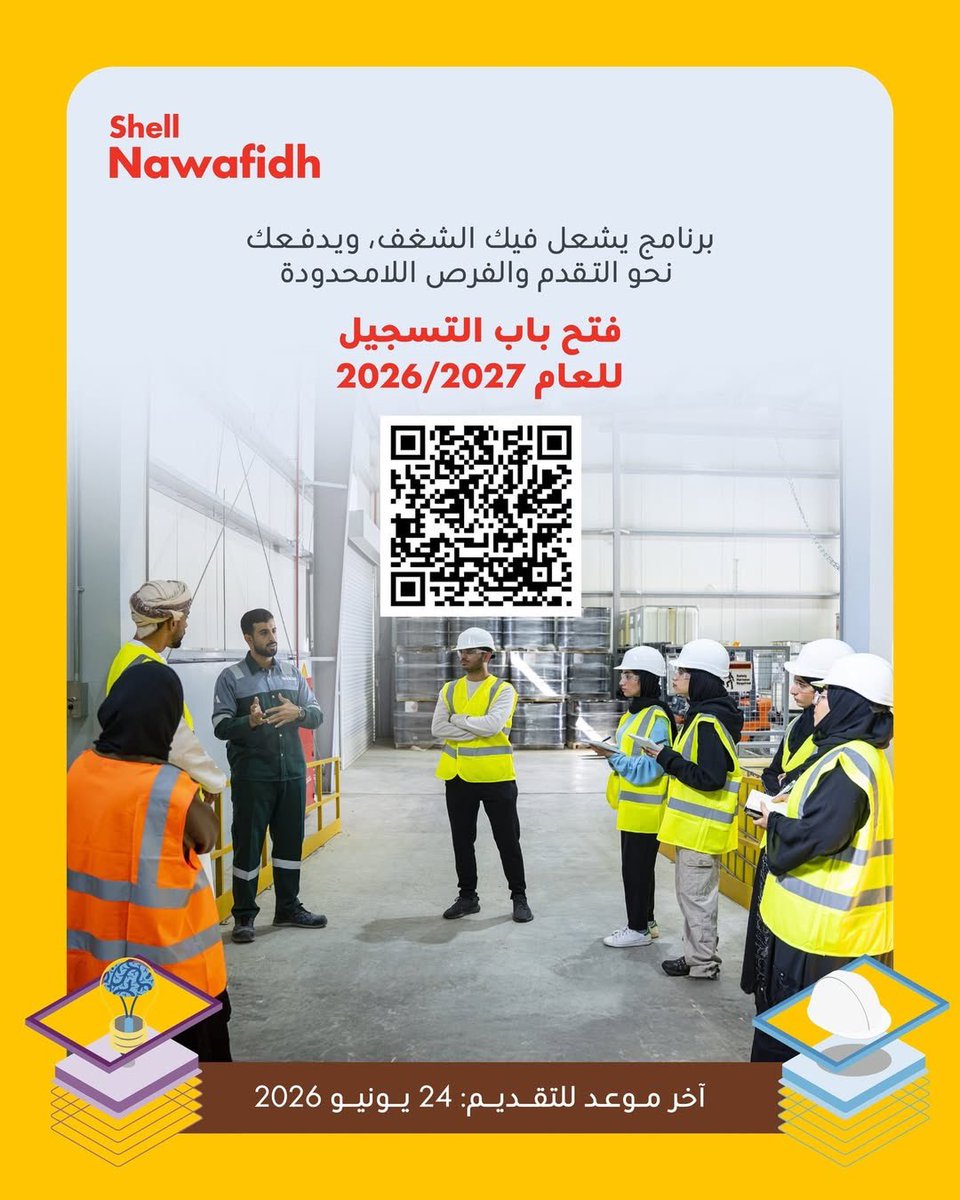 Shell
Nawafidh

برنامج يشعل فيك الشغف، ويدفعك نحو التقدم والفرص اللامحدودة

فتح باب التسجيل
للعام 2026/2027

آخر موعد للتقديم: 24 يونيو 2026